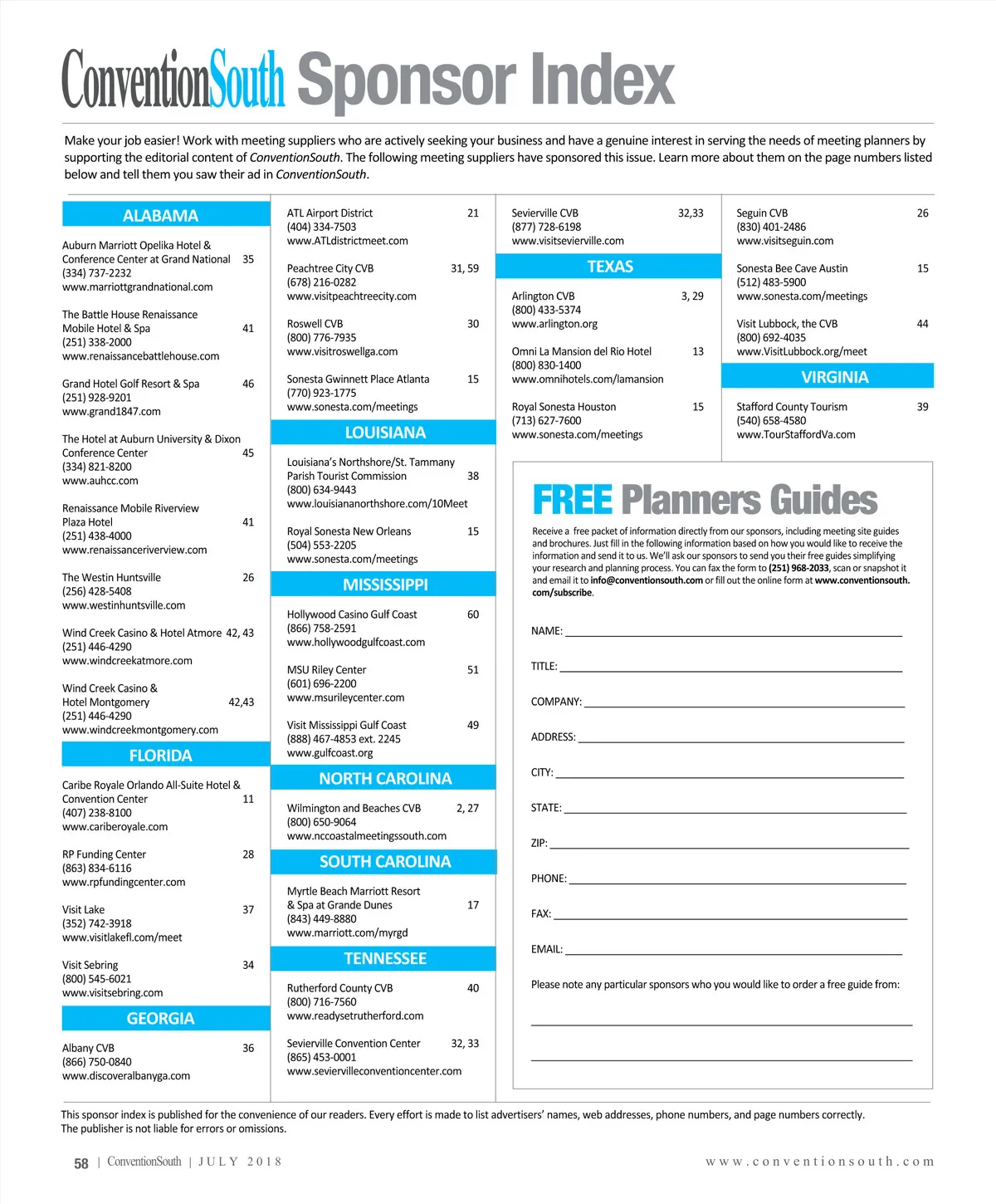 ConventionSouth Sponsor Index

Make your job easier! Work with meeting suppliers who are actively seeking your business and have a genuine interest in serving the needs of meeting planners by supporting the editorial content of ConventionSouth. The following meeting suppliers have sponsored this issue. Learn more about them on the page numbers listed below and tell them you saw their ad in ConventionSouth.

ALABAMA

Auburn Marriott Opelika Hotel & Conference Center at Grand National 35
(334) 737-2232
www.marriottgrandnational.com

The Battle House Renaissance Mobile Hotel & Spa 41
(251) 338-2000
www.renaissancebattlehouse.com

Grand Hotel Golf Resort & Spa 46
(251) 928-9201
www.grand1847.com

The Hotel at Auburn University & Dixon Conference Center 45
(334) 821-8200
www.auhcc.com

Renaissance Mobile Riverview Plaza Hotel 41
(251) 438-4000
www.renaissanceriverview.com

The Westin Huntsville 26
(256) 428-5408
www.westinhuntsville.com

Wind Creek Casino & Hotel Atmore 42, 43
(251) 446-4290
www.windcreekatmore.com

Wind Creek Casino & Hotel Montgomery 42,43
(251) 446-4290
www.windcreekmontgomery.com

FLORIDA

Caribe Royale Orlando All-Suite Hotel & Convention Center 11
(407) 238-8100
www.cariberoyale.com

RP Funding Center 28
(863) 834-6116
www.rpfundingcenter.com

Visit Lake 37
(352) 742-3918
www.visitlakefl.com/meet

Visit Sebring 34
(800) 545-6021
www.visitsebring.com

GEORGIA

Albany CVB 36
(866) 750-0840
www.discoveralbanyga.com

ATL Airport District 21
(404) 334-7503
www.ATLdistrictmeet.com

Peachtree City CVB 31, 59
(678) 216-0282
www.visitpeachtreecity.com

Roswell CVB 30
(800) 776-7935
www.visitroswellga.com

Sonesta Gwinnett Place Atlanta 15
(770) 923-1775
www.sonesta.com/meetings

LOUISIANA

Louisiana's Northshore/St. Tammany Parish Tourist Commission 38
(800) 634-9443
www.louisiananorthshore.com/10Meet

Royal Sonesta New Orleans 15
(504) 553-2205
www.sonesta.com/meetings

MISSISSIPPI

Hollywood Casino Gulf Coast 60
(866) 758-2591
www.hollywoodgulfcoast.com

MSU Riley Center 51
(601) 696-2200
www.msurileycenter.com

Visit Mississippi Gulf Coast 49
(888) 467-4853 ext. 2245
www.gulfcoast.org

NORTH CAROLINA

Wilmington and Beaches CVB 2, 27
(800) 650-9064
www.nccoastalmeetingssouth.com

SOUTH CAROLINA

Myrtle Beach Marriott Resort & Spa at Grande Dunes 17
(843) 449-8880
www.marriott.com/myrgd

TENNESSEE

Rutherford County CVB 40
(800) 716-7560
www.readysetrutherford.com

Sevierville Convention Center 32, 33
(865) 453-0001
www.seviervilleconventioncenter.com

Sevierville CVB 32,33
(877) 728-6198
www.visitsevierville.com

TEXAS

Arlington CVB 3, 29
(800) 433-5374
www.arlington.org

Omni La Mansion del Rio Hotel 13
(800) 830-1400
www.omnihotels.com/lamansion

Royal Sonesta Houston 15
(713) 627-7600
www.sonesta.com/meetings

Seguin CVB 26
(830) 401-2486
www.visitseguin.com

Sonesta Bee Cave Austin 15
(512) 483-5900
www.sonesta.com/meetings

Visit Lubbock, the CVB 44
(800) 692-4035
www.VisitLubbock.org/meet

VIRGINIA

Stafford County Tourism 39
(540) 658-4580
www.TourStaffordVa.com

FREE Planners Guides

Receive a free packet of information directly from our sponsors, including meeting site guides and brochures. Just fill in the following information based on how you would like to receive the information and send it to us. We'll ask our sponsors to send you their free guides simplifying your research and planning process. You can fax the form to (251) 968-2033, scan or snapshot it and email it to info@conventionsouth.com or fill out the online form at www.conventionsouth.com/subscribe.

NAME:
TITLE:
COMPANY:
ADDRESS:
CITY:
STATE:
ZIP:
PHONE:
FAX:
EMAIL:

Please note any particular sponsors who you would like to order a free guide from:

This sponsor index is published for the convenience of our readers. Every effort is made to list advertisers' names, web addresses, phone numbers, and page numbers correctly. The publisher is not liable for errors or omissions.

58 | ConventionSouth | JULY 2018 www.conventionsouth.com